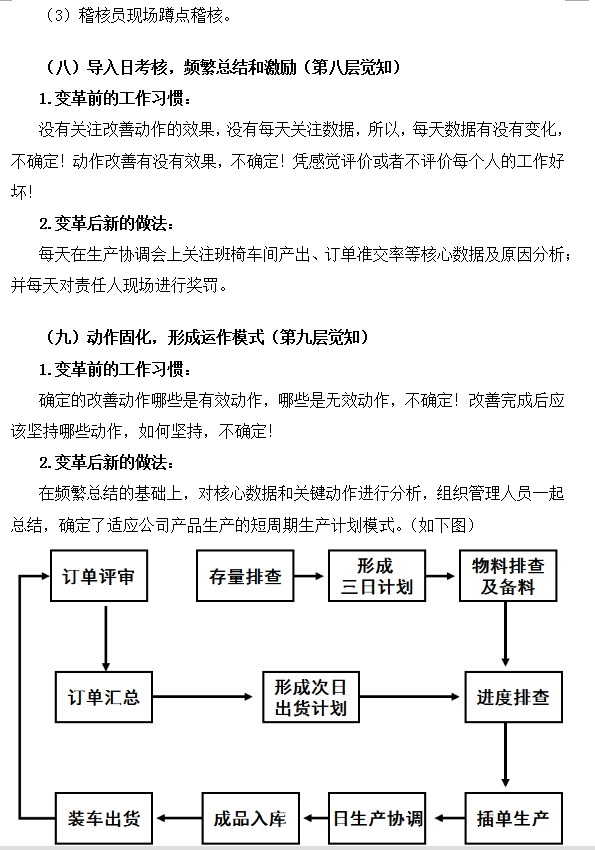 （3）稽核员现场蹲点稽核。

（八）导入日考核，频繁总结和激励（第八层觉知）

1. 变革前的工作习惯：

没有关注改善动作的效果，没有每天关注数据，所以，每天数据有没有变化，不确定！动作改善有没有效果，不确定！凭感觉评价或者不评价每个人的工作好坏！

2. 变革后新的做法：

每天在生产协调会上关注班椅车间产出、订单准交率等核心数据及原因分析；并每天对责任人现场进行奖罚。

（九）动作固化，形成运作模式（第九层觉知）

1. 变革前的工作习惯：

确定的改善动作哪些是有效动作，哪些是无效动作，不确定！改善完成后应该坚持哪些动作，如何坚持，不确定！

2. 变革后新的做法：

在频繁总结的基础上，对核心数据和关键动作进行分析，组织管理人员一起总结，确定了适应公司产品生产的短周期生产计划模式。（如下图）

订单评审

存量排查

形成三日计划

物料排查及备料

订单汇总

形成次日出货计划

进度排查

装车出货

成品入库

日生产协调

插单生产